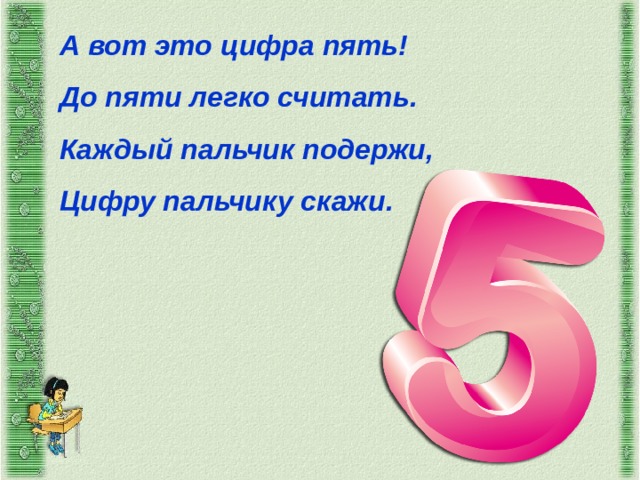 А вот это цифра пять!
До пяти легко считать.
Каждый пальчик подержи,
Цифру пальчику скажи.

5